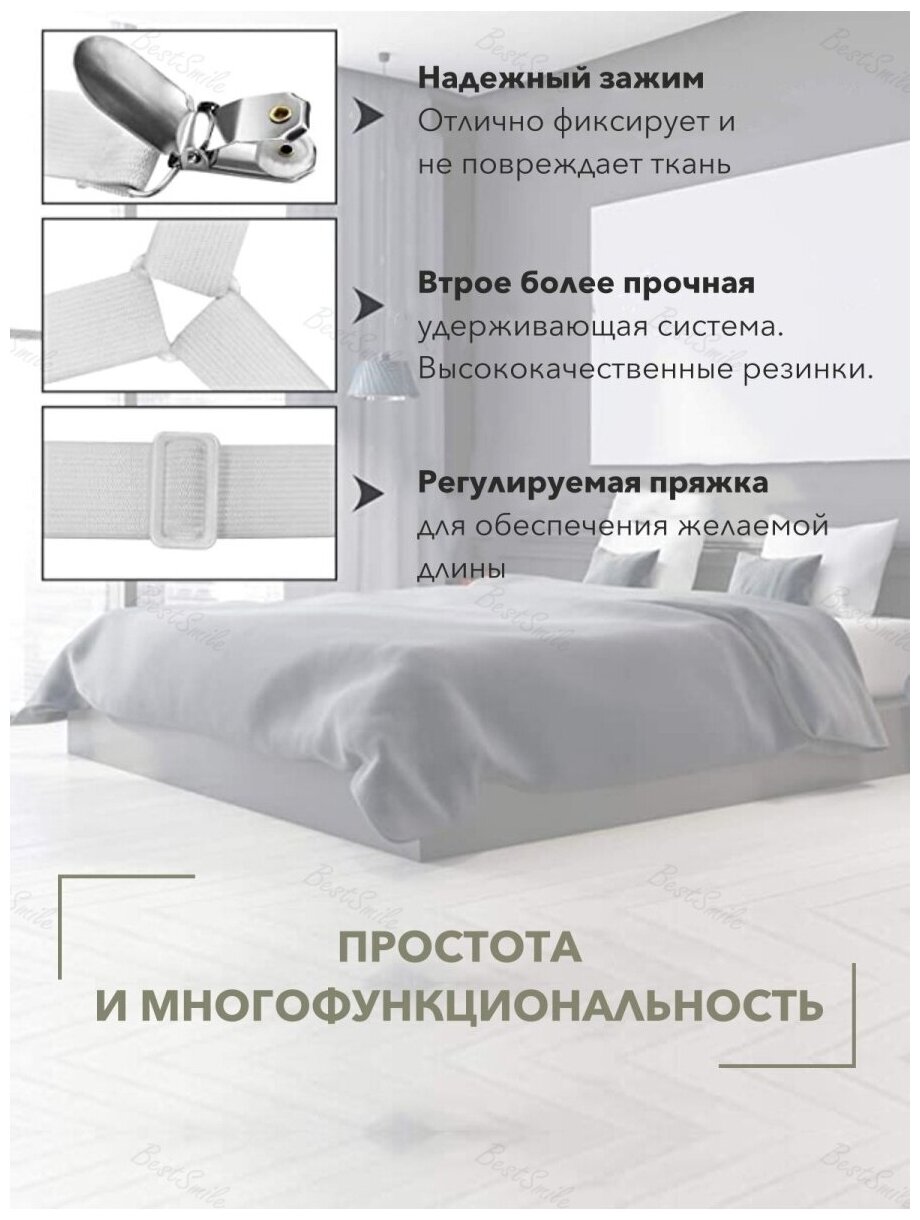 Надежный зажим
Отлично фиксирует и не повреждает ткань

Втрое более прочная
удерживающая система. Высококачественные резинки.

Регулируемая пряжка
для обеспечения желаемой длины

ПРОСТОТА
И МНОГОФУНКЦИОНАЛЬНОСТЬ

BestSmile